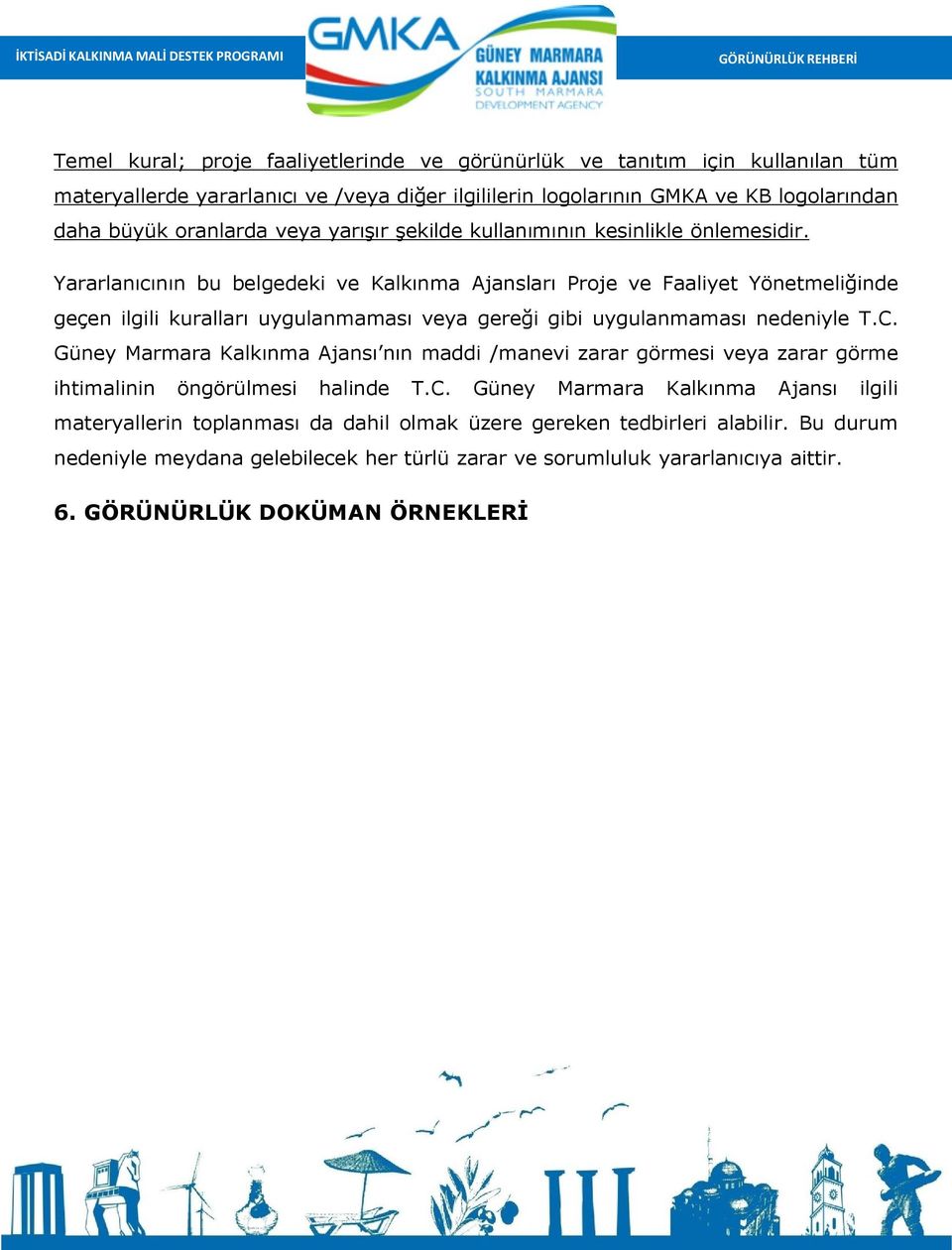 İKTİSADİ KALKINMA MALİ DESTEK PROGRAMI

GMKA GÜNEY MARMARA KALKINMA AJANSI SOUTH MARMARA DEVELOPMENT AGENCY

GÖRÜNÜRLÜK REHBERİ

Temel kural; proje faaliyetlerinde ve görünürlük ve tanıtım için kullanılan tüm materyallerde yararlanıcı ve /veya diğer ilgililerin logolarının GMKA ve KB logolarından daha büyük oranlarda veya yarışır şekilde kullanımının kesinlikle önlemesidir.

Yararlanıcının bu belgedeki ve Kalkınma Ajansları Proje ve Faaliyet Yönetmeliğinde geçen ilgili kuralları uygulanmaması veya gereği gibi uygulanmaması nedeniyle T.C. Güney Marmara Kalkınma Ajansı'nın maddi /manevi zarar görmesi veya zarar görme ihtimalinin öngörülmesi halinde T.C. Güney Marmara Kalkınma Ajansı ilgili materyallerin toplanması da dahil olmak üzere gereken tedbirleri alabilir. Bu durum nedeniyle meydana gelebilecek her türlü zarar ve sorumluluk yararlanıcıya aittir.

6. GÖRÜNÜRLÜK DOKÜMAN ÖRNEKLERİ